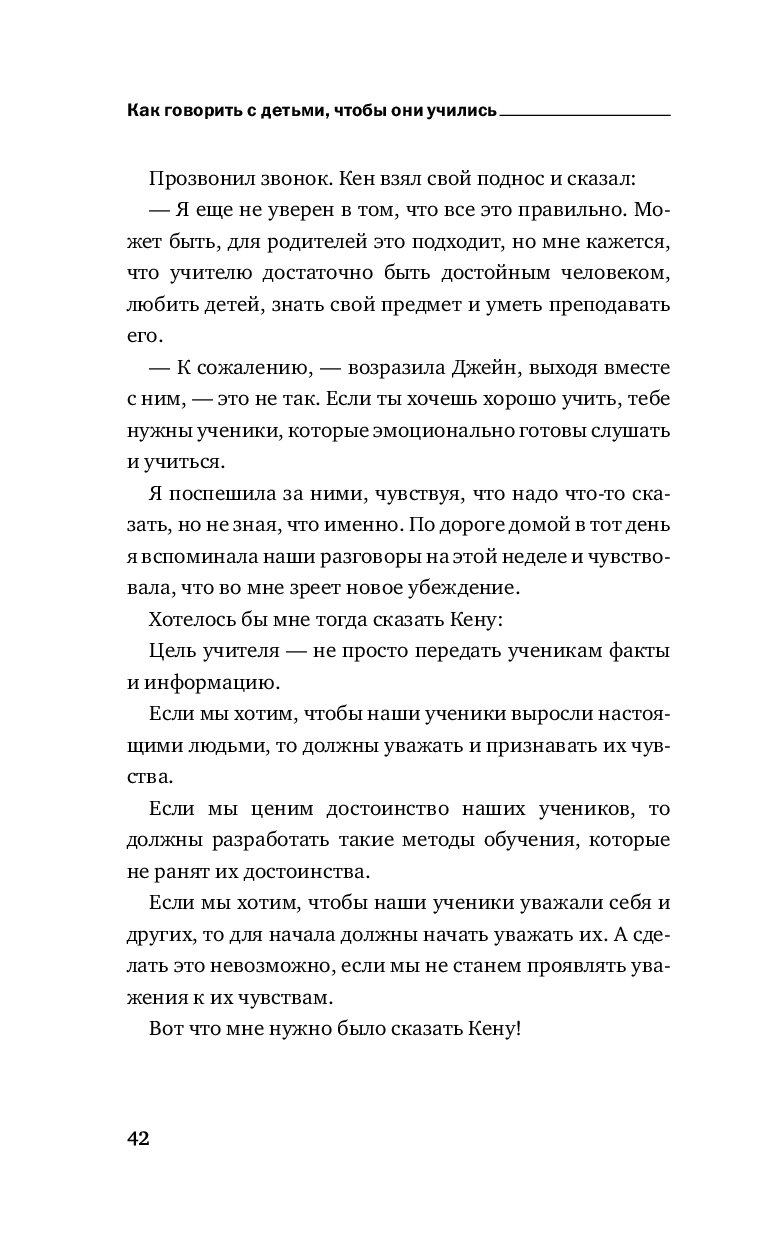 Как говорить с детьми, чтобы они учились

Прозвонил звонок. Кен взял свой поднос и сказал:

— Я еще не уверен в том, что все это правильно. Может быть, для родителей это подходит, но мне кажется, что учителю достаточно быть достойным человеком, любить детей, знать свой предмет и уметь преподавать его.

— К сожалению, — возразила Джейн, выходя вместе с ним, — это не так. Если ты хочешь хорошо учить, тебе нужны ученики, которые эмоционально готовы слушать и учиться.

Я поспешила за ними, чувствуя, что надо что-то сказать, но не зная, что именно. По дороге домой в тот день я вспоминала наши разговоры на этой неделе и чувствовала, что во мне зреет новое убеждение.

Хотелось бы мне тогда сказать Кену:

Цель учителя — не просто передать ученикам факты и информацию.

Если мы хотим, чтобы наши ученики выросли настоящими людьми, то должны уважать и признавать их чувства.

Если мы ценим достоинство наших учеников, то должны разработать такие методы обучения, которые не ранят их достоинства.

Если мы хотим, чтобы наши ученики уважали себя и других, то для начала должны начать уважать их. А сделать это невозможно, если мы не станем проявлять уважения к их чувствам.

Вот что мне нужно было сказать Кену!

42